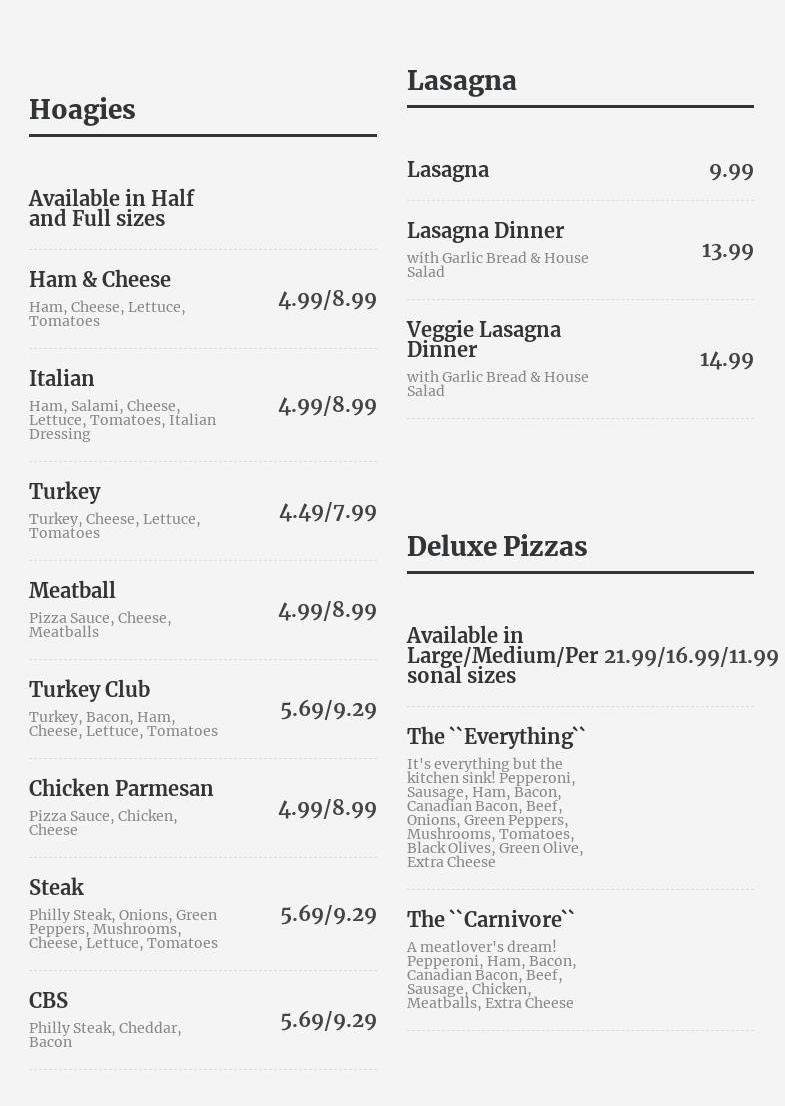 Hoagies

Available in Half and Full sizes

Ham & Cheese
Ham, Cheese, Lettuce, Tomatoes
4.99/8.99

Italian
Ham, Salami, Cheese, Lettuce, Tomatoes, Italian Dressing
4.99/8.99

Turkey
Turkey, Cheese, Lettuce, Tomatoes
4.49/7.99

Meatball
Pizza Sauce, Cheese, Meatballs
4.99/8.99

Turkey Club
Turkey, Bacon, Ham, Cheese, Lettuce, Tomatoes
5.69/9.29

Chicken Parmesan
Pizza Sauce, Chicken, Cheese
4.99/8.99

Steak
Philly Steak, Onions, Green Peppers, Mushrooms, Cheese, Lettuce, Tomatoes
5.69/9.29

CBS
Philly Steak, Cheddar, Bacon
5.69/9.29

Lasagna

Lasagna
9.99

Lasagna Dinner
with Garlic Bread & House Salad
13.99

Veggie Lasagna Dinner
with Garlic Bread & House Salad
14.99

Deluxe Pizzas

Available in Large/Medium/Personal sizes
21.99/16.99/11.99

The ``Everything``
It's everything but the kitchen sink! Pepperoni, Sausage, Ham, Bacon, Canadian Bacon, Beef, Onions, Green Peppers, Mushrooms, Tomatoes, Black Olives, Green Olive, Extra Cheese

The ``Carnivore``
A meatlover's dream! Pepperoni, Ham, Bacon, Canadian Bacon, Beef, Sausage, Chicken, Meatballs, Extra Cheese